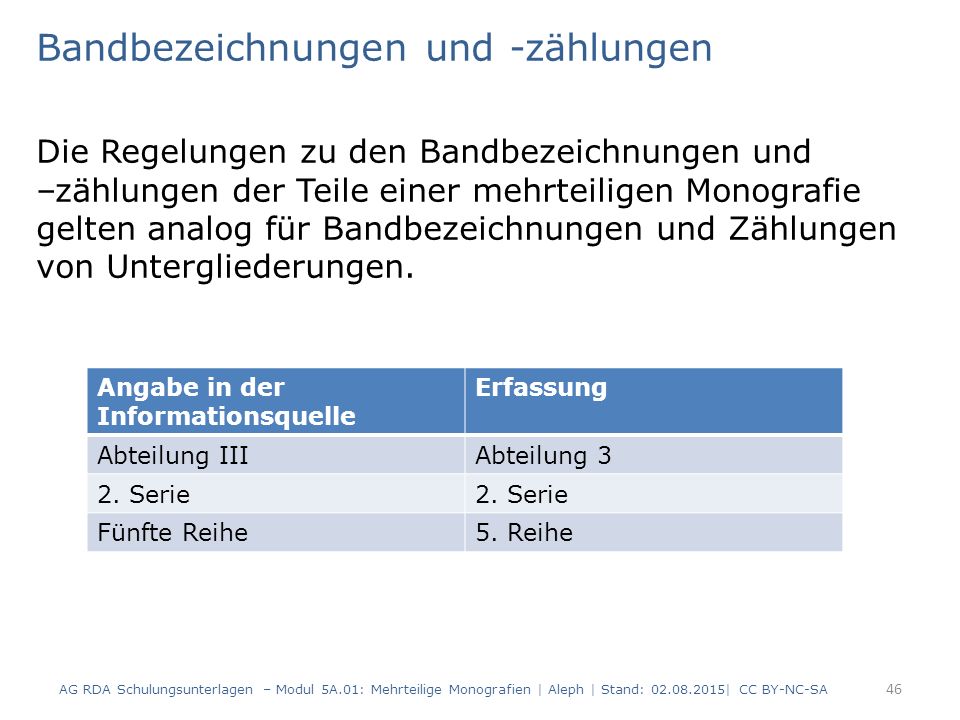 Bandbezeichnungen und -zählungen

Die Regelungen zu den Bandbezeichnungen und –zählungen der Teile einer mehrteiligen Monografie gelten analog für Bandbezeichnungen und Zählungen von Untergliederungen.

| Angabe in der Informationsquelle | Erfassung |
|---|---|
| Abteilung III | Abteilung 3 |
| 2. Serie | 2. Serie |
| Fünfte Reihe | 5. Reihe |

AG RDA Schulungsunterlagen – Modul 5A.01: Mehrteilige Monografien | Aleph | Stand: 02.08.2015| CC BY-NC-SA 46